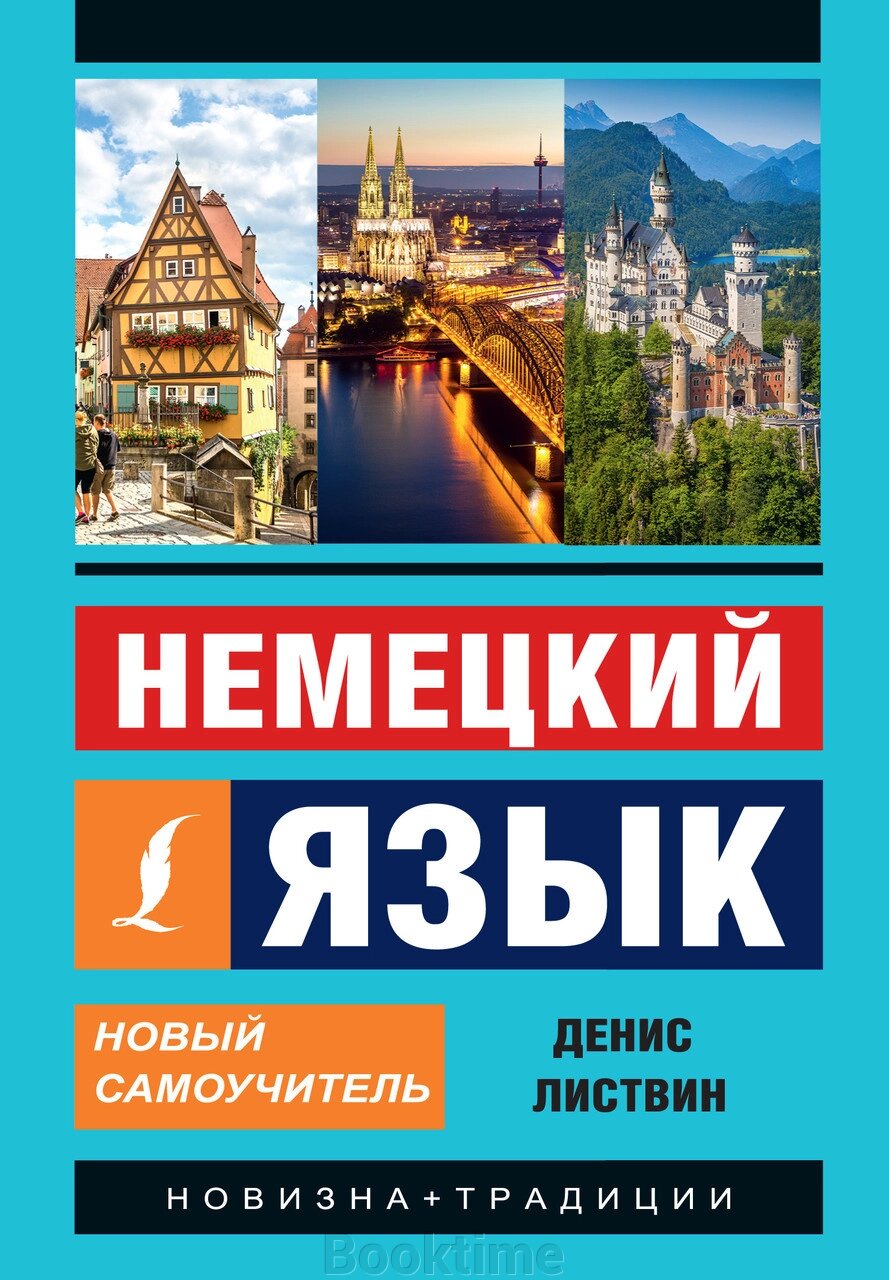 НЕМЕЦКИЙ

ЯЗЫК

НОВЫЙ САМОУЧИТЕЛЬ

ДЕНИС ЛИСТВИН

НОВИЗНА+ТРАДИЦИИ

Booktime